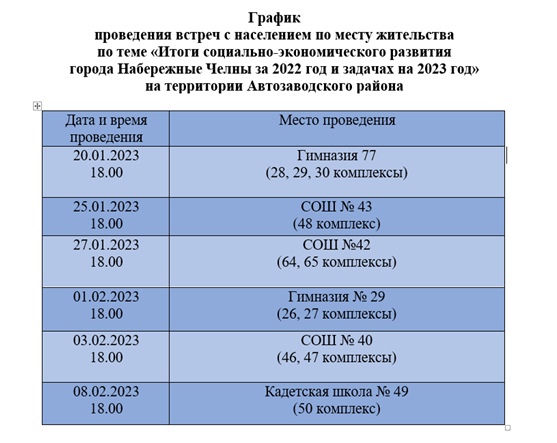 График
проведения встреч с населением по месту жительства
по теме «Итоги социально-экономического развития
города Набережные Челны за 2022 год и задачах на 2023 год»
на территории Автозаводского района

| Дата и время проведения | Место проведения |
|---|---|
| 20.01.2023 18.00 | Гимназия 77 (28, 29, 30 комплексы) |
| 25.01.2023 18.00 | СОШ № 43 (48 комплекс) |
| 27.01.2023 18.00 | СОШ №42 (64, 65 комплексы) |
| 01.02.2023 18.00 | Гимназия № 29 (26, 27 комплексы) |
| 03.02.2023 18.00 | СОШ № 40 (46, 47 комплексы) |
| 08.02.2023 18.00 | Кадетская школа № 49 (50 комплекс) |